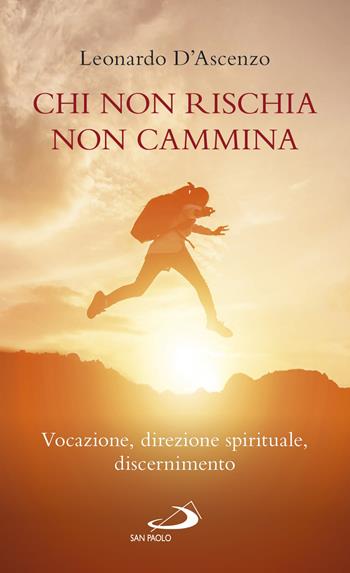 Leonardo D'Ascenzo

CHI NON RISCHIA NON CAMMINA

Vocazione, direzione spirituale, discernimento

SAN PAOLO